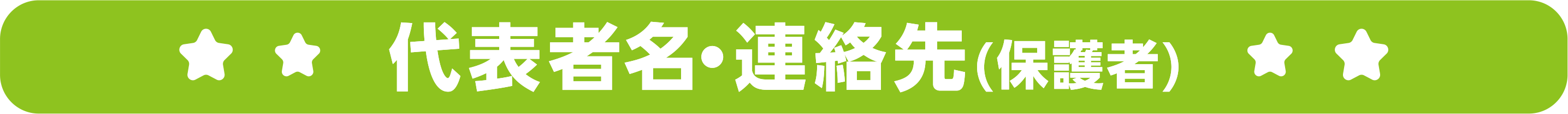 代表者名・連絡先（保護者）